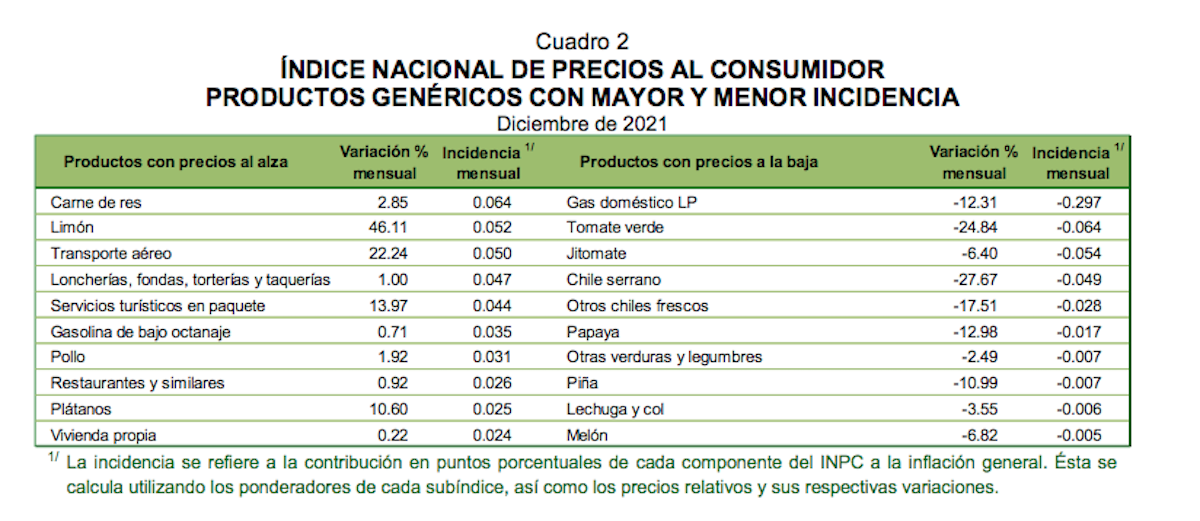 Cuadro 2
ÍNDICE NACIONAL DE PRECIOS AL CONSUMIDOR
PRODUCTOS GENÉRICOS CON MAYOR Y MENOR INCIDENCIA
Diciembre de 2021

| Productos con precios al alza | Variación % mensual | Incidencia $^{1/}$ mensual | Productos con precios a la baja | Variación % mensual | Incidencia $^{1/}$ mensual |
|---|---|---|---|---|---|
| Carne de res | 2.85 | 0.064 | Gas doméstico LP | -12.31 | -0.297 |
| Limón | 46.11 | 0.052 | Tomate verde | -24.84 | -0.064 |
| Transporte aéreo | 22.24 | 0.050 | Jitomate | -6.40 | -0.054 |
| Loncherías, fondas, torterías y taquerías | 1.00 | 0.047 | Chile serrano | -27.67 | -0.049 |
| Servicios turísticos en paquete | 13.97 | 0.044 | Otros chiles frescos | -17.51 | -0.028 |
| Gasolina de bajo octanaje | 0.71 | 0.035 | Papaya | -12.98 | -0.017 |
| Pollo | 1.92 | 0.031 | Otras verduras y legumbres | -2.49 | -0.007 |
| Restaurantes y similares | 0.92 | 0.026 | Piña | -10.99 | -0.007 |
| Plátanos | 10.60 | 0.025 | Lechuga y col | -3.55 | -0.006 |
| Vivienda propia | 0.22 | 0.024 | Melón | -6.82 | -0.005 |

$^{1/}$ La incidencia se refiere a la contribución en puntos porcentuales de cada componente del INPC a la inflación general. Ésta se calcula utilizando los ponderadores de cada subíndice, así como los precios relativos y sus respectivas variaciones.